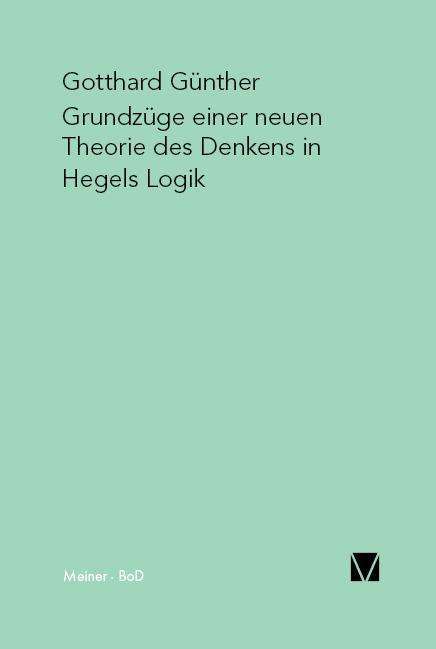 Gotthard Günther

Grundzüge einer neuen Theorie des Denkens in Hegels Logik

Meiner · BoD